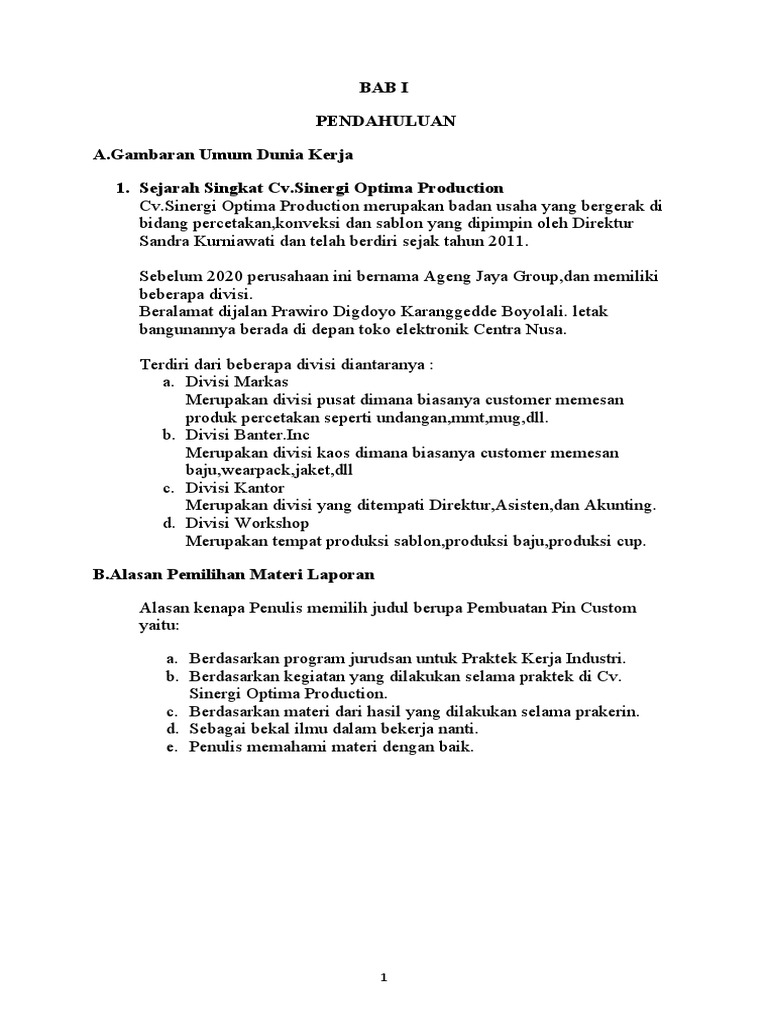 BAB I

PENDAHULUAN

A.Gambaran Umum Dunia Kerja

1. Sejarah Singkat Cv.Sinergi Optima Production
Cv.Sinergi Optima Production merupakan badan usaha yang bergerak di bidang percetakan,konveksi dan sablon yang dipimpin oleh Direktur Sandra Kurniawati dan telah berdiri sejak tahun 2011.

Sebelum 2020 perusahaan ini bernama Ageng Jaya Group,dan memiliki beberapa divisi.
Beralamat dijalan Prawiro Digdoyo Karanggedde Boyolali. letak bangunannya berada di depan toko elektronik Centra Nusa.

Terdiri dari beberapa divisi diantaranya :
a. Divisi Markas
Merupakan divisi pusat dimana biasanya customer memesan produk percetakan seperti undangan,mmt,mug,dll.
b. Divisi Banter.Inc
Merupakan divisi kaos dimana biasanya customer memesan baju,wearpack,jaket,dll
c. Divisi Kantor
Merupakan divisi yang ditempati Direktur,Asisten,dan Akunting.
d. Divisi Workshop
Merupakan tempat produksi sablon,produksi baju,produksi cup.

B.Alasan Pemilihan Materi Laporan

Alasan kenapa Penulis memilih judul berupa Pembuatan Pin Custom yaitu:

a. Berdasarkan program jurudsan untuk Praktek Kerja Industri.
b. Berdasarkan kegiatan yang dilakukan selama praktek di Cv. Sinergi Optima Production.
c. Berdasarkan materi dari hasil yang dilakukan selama prakerin.
d. Sebagai bekal ilmu dalam bekerja nanti.
e. Penulis memahami materi dengan baik.

1